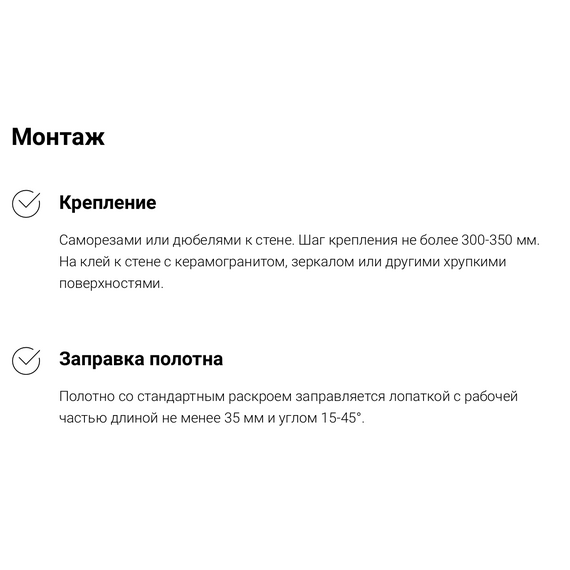 Монтаж

Крепление

Саморезами или дюбелями к стене. Шаг крепления не более 300-350 мм. На клей к стене с керамогранитом, зеркалом или другими хрупкими поверхностями.

Заправка полотна

Полотно со стандартным раскроем заправляется лопаткой с рабочей частью длиной не менее 35 мм и углом 15-45°.